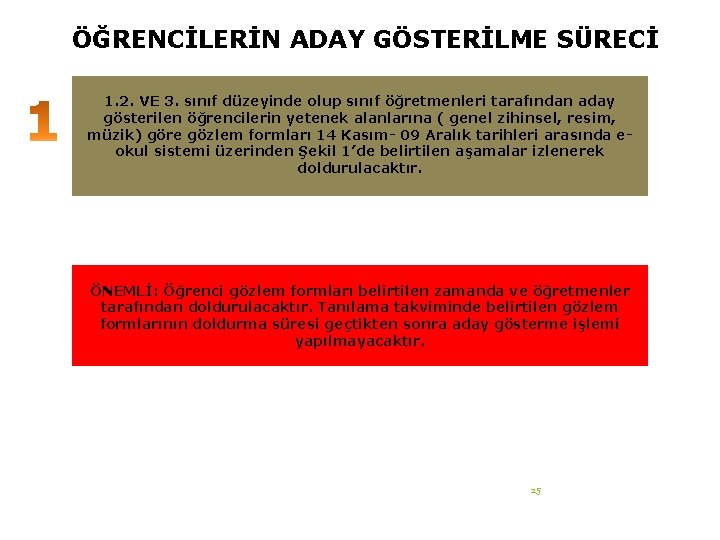 ÖĞRENCİLERİN ADAY GÖSTERİLME SÜRECİ

1

1.2. VE 3. sınıf düzeyinde olup sınıf öğretmenleri tarafından aday gösterilen öğrencilerin yetenek alanlarına ( genel zihinsel, resim, müzik) göre gözlem formları 14 Kasım- 09 Aralık tarihleri arasında e-okul sistemi üzerinden Şekil 1'de belirtilen aşamalar izlenerek doldurulacaktır.

ÖNEMLİ: Öğrenci gözlem formları belirtilen zamanda ve öğretmenler tarafından doldurulacaktır. Tanılama takviminde belirtilen gözlem formlarının doldurma süresi geçtikten sonra aday gösterme işlemi yapılmayacaktır.

25